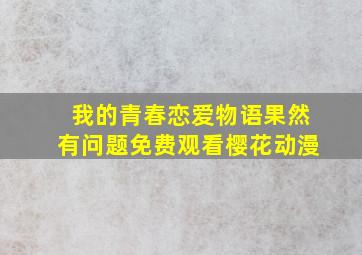 我的青春恋爱物语果然有问题免费观看樱花动漫